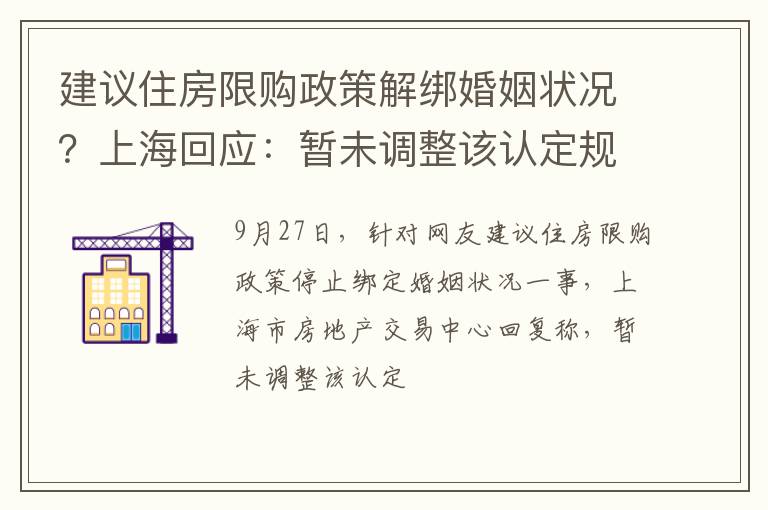 建议住房限购政策解绑婚姻状况？上海回应：暂未调整该认定规

9月27日，针对网友建议住房限购政策停止绑定婚姻状况一事，上海市房地产交易中心回复称，暂未调整该认定